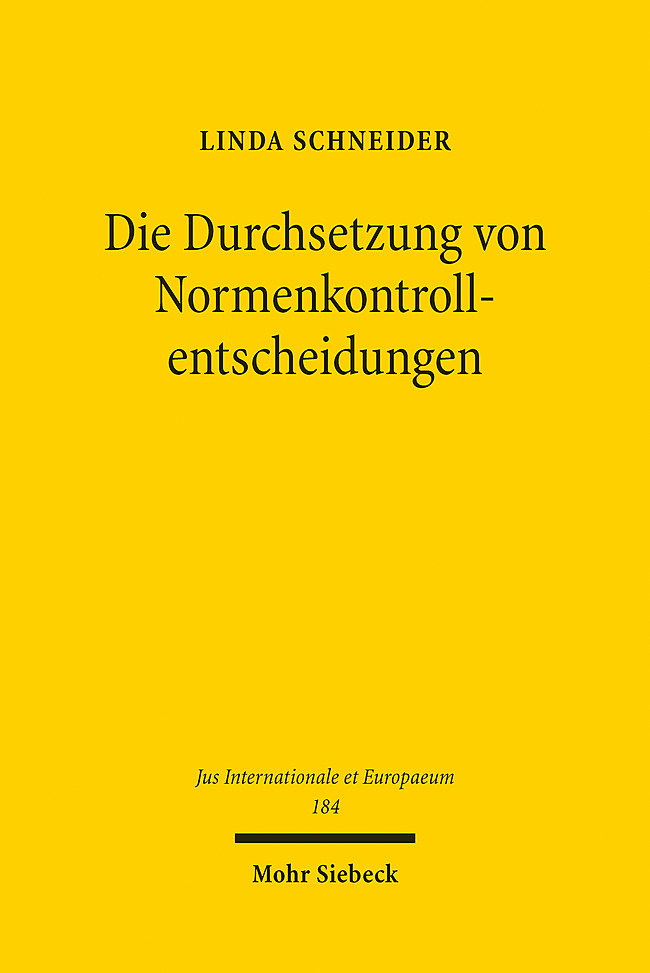 LINDA SCHNEIDER

Die Durchsetzung von Normenkontrollentscheidungen

Jus Internationale et Europaeum
184

Mohr Siebeck